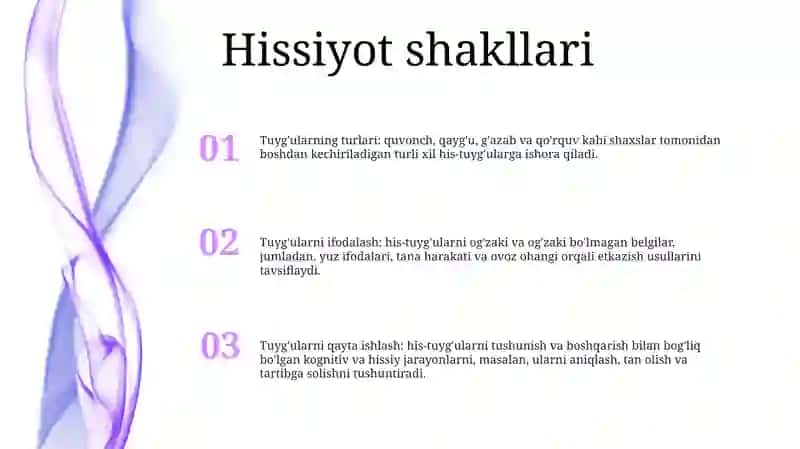 Hissiyot shakllari

01

Tuyg'ularning turlari: quvonch, qayg'u, g'azab va qo'rquv kabi shaxslar tomonidan boshdan kechiriladigan turli xil his-tuyg'ularga ishora qiladi.

02

Tuyg'ularni ifodalash: his-tuyg'ularni og'zaki va og'zaki bo'lmagan belgilar, jumladan, yuz ifodalari, tana harakati va ovoz ohangi orqali etkazish usullarini tavsiflaydi.

03

Tuyg'ularni qayta ishlash: his-tuyg'ularni tushunish va boshqarish bilan bog'liq bo'lgan kognitiv va hissiy jarayonlarni, masalan, ularni aniqlash, tan olish va tartibga solishni tushuntiradi.